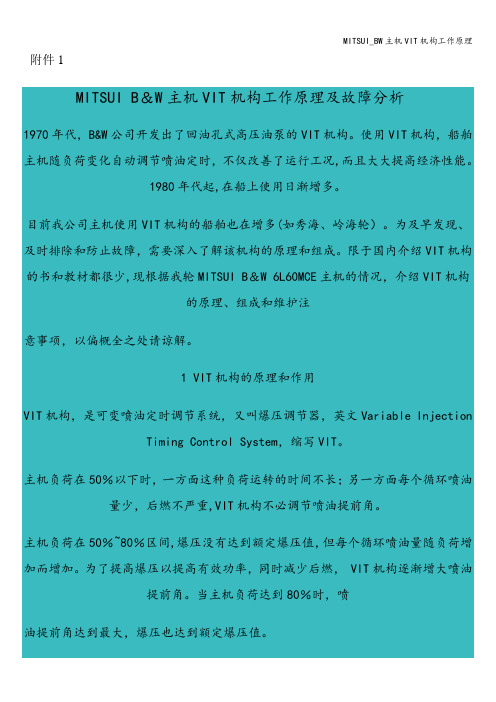 MITSUI_BW主机VIT机构工作原理

附件1

MITSUI B&W主机VIT机构工作原理及故障分析

1970年代，B&W公司开发出了回油孔式高压油泵的VIT机构。使用VIT机构，船舶主机随负荷变化自动调节喷油定时，不仅改善了运行工况，而且大大提高经济性能。1980年代起，在船上使用日渐增多。

目前我公司主机使用VIT机构的船舶也在增多(如秀海、岭海轮）。为及早发现、及时排除和防止故障，需要深入了解该机构的原理和组成。限于国内介绍VIT机构的书和教材都很少，现根据我轮MITSUI B&W 6L60MCE主机的情况，介绍VIT机构的原理、组成和维护注

意事项，以偏概全之处请谅解。

1 VIT机构的原理和作用

VIT机构，是可变喷油定时调节系统，又叫爆压调节器，英文Variable Injection Timing Control System，缩写VIT。

主机负荷在50%以下时，一方面这种负荷运转的时间不长；另一方面每个循环喷油量少，后燃不严重，VIT机构不必调节喷油提前角。

主机负荷在50%~80%区间，爆压没有达到额定爆压值，但每个循环喷油量随负荷增加而增加。为了提高爆压以提高有效功率，同时减少后燃， VIT机构逐渐增大喷油提前角。当主机负荷达到80%时，喷

油提前角达到最大，爆压也达到额定爆压值。